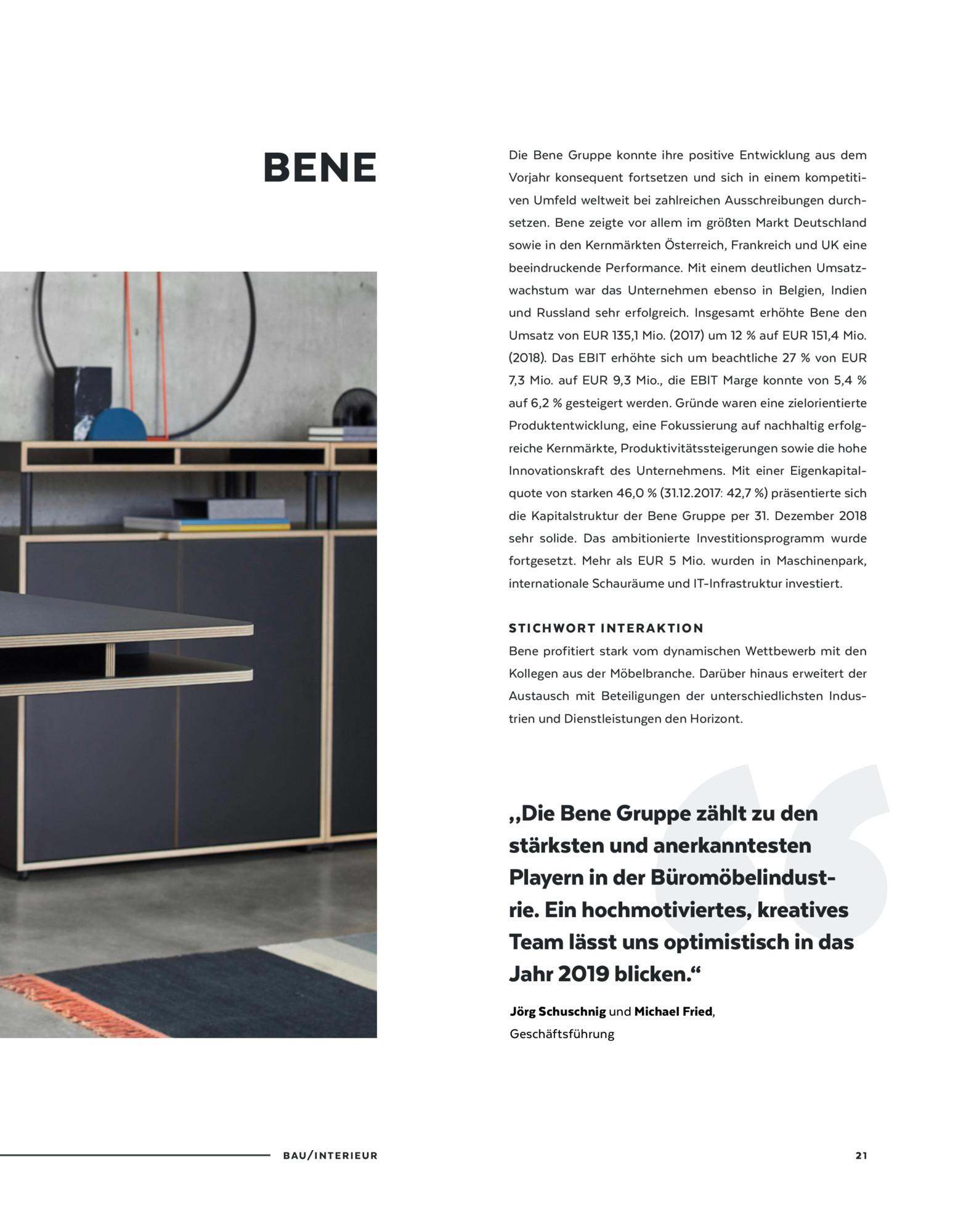 BENE

Die Bene Gruppe konnte ihre positive Entwicklung aus dem Vorjahr konsequent fortsetzen und sich in einem kompetitiven Umfeld weltweit bei zahlreichen Ausschreibungen durchsetzen. Bene zeigte vor allem im größten Markt Deutschland sowie in den Kernmärkten Österreich, Frankreich und UK eine beeindruckende Performance. Mit einem deutlichen Umsatzwachstum war das Unternehmen ebenso in Belgien, Indien und Russland sehr erfolgreich. Insgesamt erhöhte Bene den Umsatz von EUR 135,1 Mio. (2017) um 12 % auf EUR 151,4 Mio. (2018). Das EBIT erhöhte sich um beachtliche 27 % von EUR 7,3 Mio. auf EUR 9,3 Mio., die EBIT Marge konnte von 5,4 % auf 6,2 % gesteigert werden. Gründe waren eine zielorientierte Produktentwicklung, eine Fokussierung auf nachhaltig erfolgreiche Kernmärkte, Produktivitätssteigerungen sowie die hohe Innovationskraft des Unternehmens. Mit einer Eigenkapitalquote von starken 46,0 % (31.12.2017: 42,7 %) präsentierte sich die Kapitalstruktur der Bene Gruppe per 31. Dezember 2018 sehr solide. Das ambitionierte Investitionsprogramm wurde fortgesetzt. Mehr als EUR 5 Mio. wurden in Maschinenpark, internationale Schauräume und IT-Infrastruktur investiert.

STICHWORT INTERAKTION
Bene profitiert stark vom dynamischen Wettbewerb mit den Kollegen aus der Möbelbranche. Darüber hinaus erweitert der Austausch mit Beteiligungen der unterschiedlichsten Industrien und Dienstleistungen den Horizont.

„Die Bene Gruppe zählt zu den stärksten und anerkanntesten Playern in der Büromöbelindustrie. Ein hochmotiviertes, kreatives Team lässt uns optimistisch in das Jahr 2019 blicken.“

Jörg Schuschnig und Michael Fried, Geschäftsführung

BAU/INTERIEUR

21